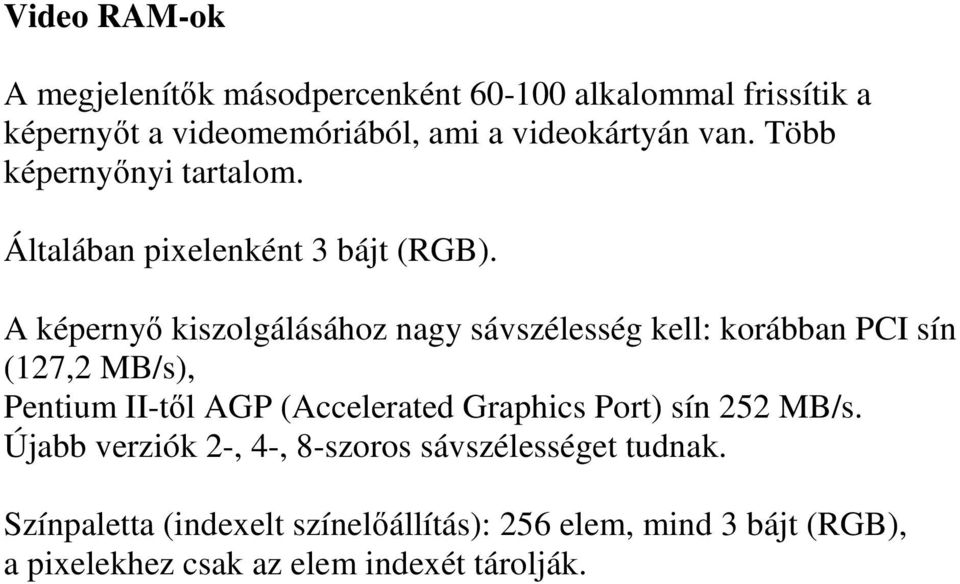 Video RAM-ok

A megjelenítők másodpercenként 60-100 alkalommal frissítik a képernyőt a videomemóriából, ami a videokártyán van. Több képernyőnyi tartalom.

Általában pixelenként 3 bájt (RGB).

A képernyő kiszolgálásához nagy sávszélesség kell: korábban PCI sín (127,2 MB/s),
Pentium II-től AGP (Accelerated Graphics Port) sín 252 MB/s.
Újabb verziók 2-, 4-, 8-szoros sávszélességet tudnak.

Színpaletta (indexelt színelőállítás): 256 elem, mind 3 bájt (RGB), a pixelekhez csak az elem indexét tárolják.